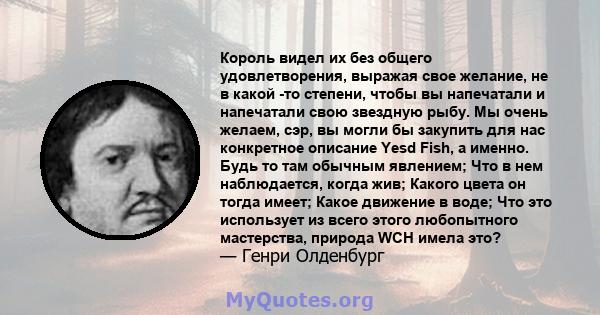 Король видел их без общего удовлетворения, выражая свое желание, не в какой -то степени, чтобы вы напечатали и напечатали свою звездную рыбу. Мы очень желаем, сэр, вы могли бы закупить для нас конкретное описание Yesd Fish, а именно. Будь то там обычным явлением; Что в нем наблюдается, когда жив; Какого цвета он тогда имеет; Какое движение в воде; Что это использует из всего этого любопытного мастерства, природа WCH имела это?
— Генри Олденбург

MyQuotes.org